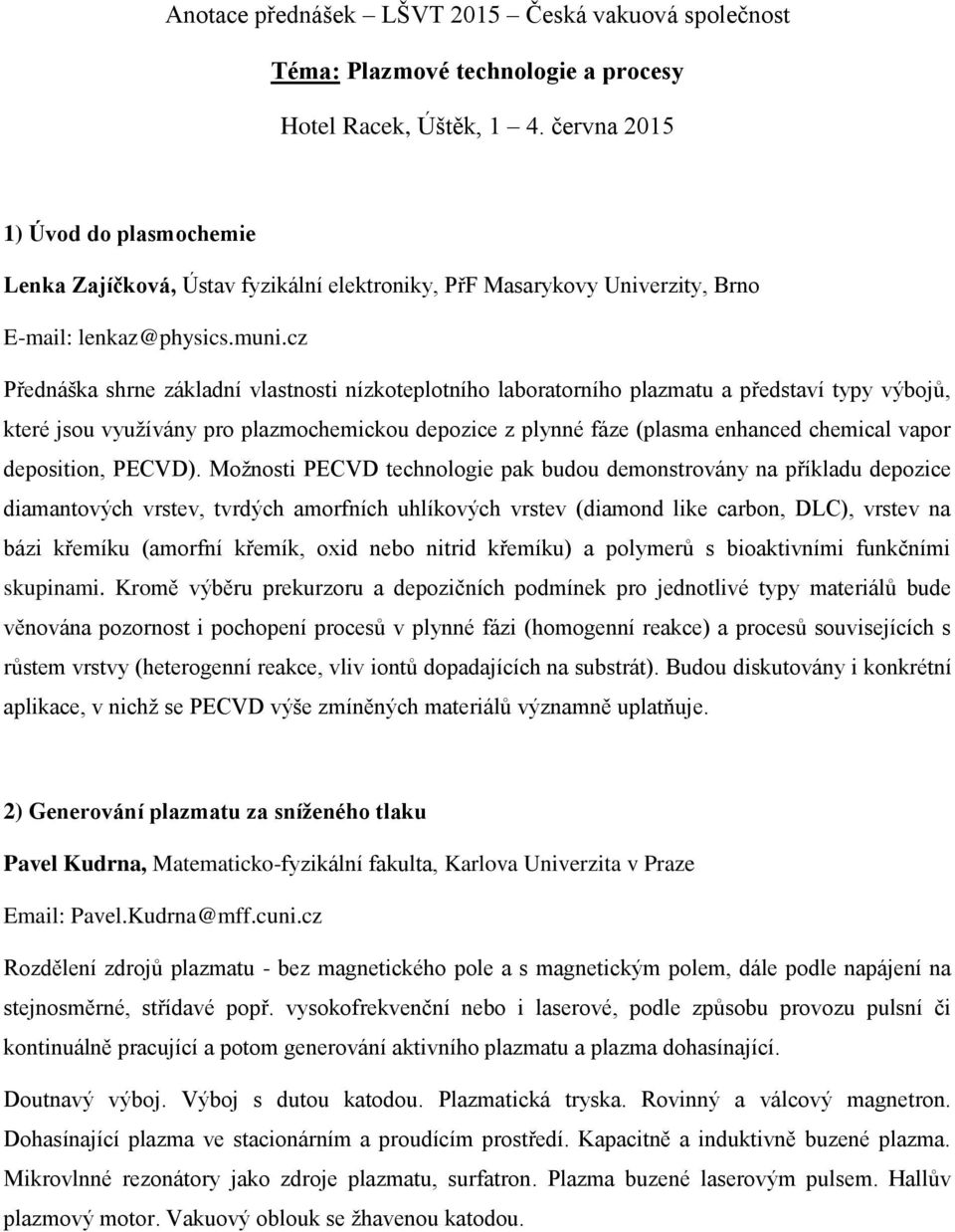 Anotace přednášek – LŠVT 2015 – Česká vakuová společnost

Téma: Plazmové technologie a procesy

Hotel Racek, Úštěk, 1 – 4. června 2015

1) Úvod do plasmochemie

Lenka Zajíčková, Ústav fyzikální elektroniky, PřF Masarykovy Univerzity, Brno

E-mail: lenkaz@physics.muni.cz

Přednáška shrne základní vlastnosti nízkoteplotního laboratorního plazmatu a představí typy výbojů, které jsou využívány pro plazmochemickou depozice z plynné fáze (plasma enhanced chemical vapor deposition, PECVD). Možnosti PECVD technologie pak budou demonstrovány na příkladu depozice diamantových vrstev, tvrdých amorfních uhlíkových vrstev (diamond like carbon, DLC), vrstev na bázi křemíku (amorfní křemík, oxid nebo nitrid křemíku) a polymerů s bioaktivními funkčními skupinami. Kromě výběru prekurzoru a depozičních podmínek pro jednotlivé typy materiálů bude věnována pozornost i pochopení procesů v plynné fázi (homogenní reakce) a procesů souvisejících s růstem vrstvy (heterogenní reakce, vliv iontů dopadajících na substrát). Budou diskutovány i konkrétní aplikace, v nichž se PECVD výše zmíněných materiálů významně uplatňuje.

2) Generování plazmatu za sníženého tlaku

Pavel Kudrna, Matematicko-fyzikální fakulta, Karlova Univerzita v Praze

Email: Pavel.Kudrna@mff.cuni.cz

Rozdělení zdrojů plazmatu - bez magnetického pole a s magnetickým polem, dále podle napájení na stejnosměrné, střídavé popř. vysokofrekvenční nebo i laserové, podle způsobu provozu pulsní či kontinuálně pracující a potom generování aktivního plazmatu a plazma dohasínající.

Doutnavý výboj. Výboj s dutou katodou. Plazmatická tryska. Rovinný a válcový magnetron. Dohasínající plazma ve stacionárním a proudícím prostředí. Kapacitně a induktivně buzené plazma. Mikrovlnné rezonátory jako zdroje plazmatu, surfatron. Plazma buzené laserovým pulsem. Hallův plazmový motor. Vakuový oblouk se žhavenou katodou.